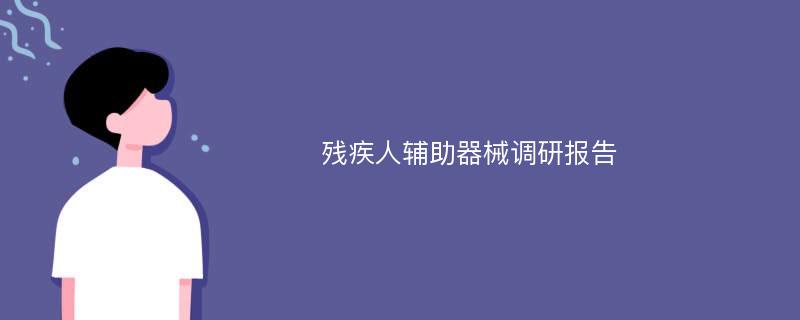 残疾人辅助器械调研报告